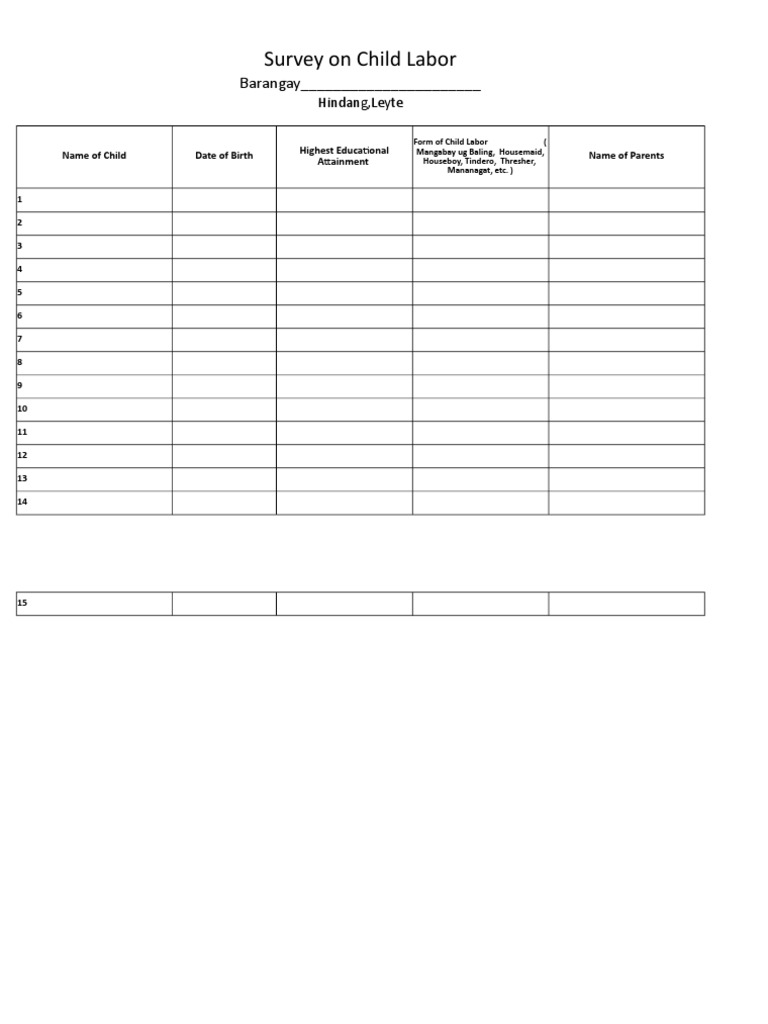 Survey on Child Labor

Barangay________________________

Hindang,Leyte

| Name of Child | Date of Birth | Highest Educational Attainment | Form of Child Labor ( Mangabay ug Baling, Housemaid, Houseboy, Tindero, Thresher, Mananagat, etc. ) | Name of Parents |
|---|---|---|---|---|
| 1 | | | | |
| 2 | | | | |
| 3 | | | | |
| 4 | | | | |
| 5 | | | | |
| 6 | | | | |
| 7 | | | | |
| 8 | | | | |
| 9 | | | | |
| 10 | | | | |
| 11 | | | | |
| 12 | | | | |
| 13 | | | | |
| 14 | | | | |

| 15 | | | | |
|---|---|---|---|---|